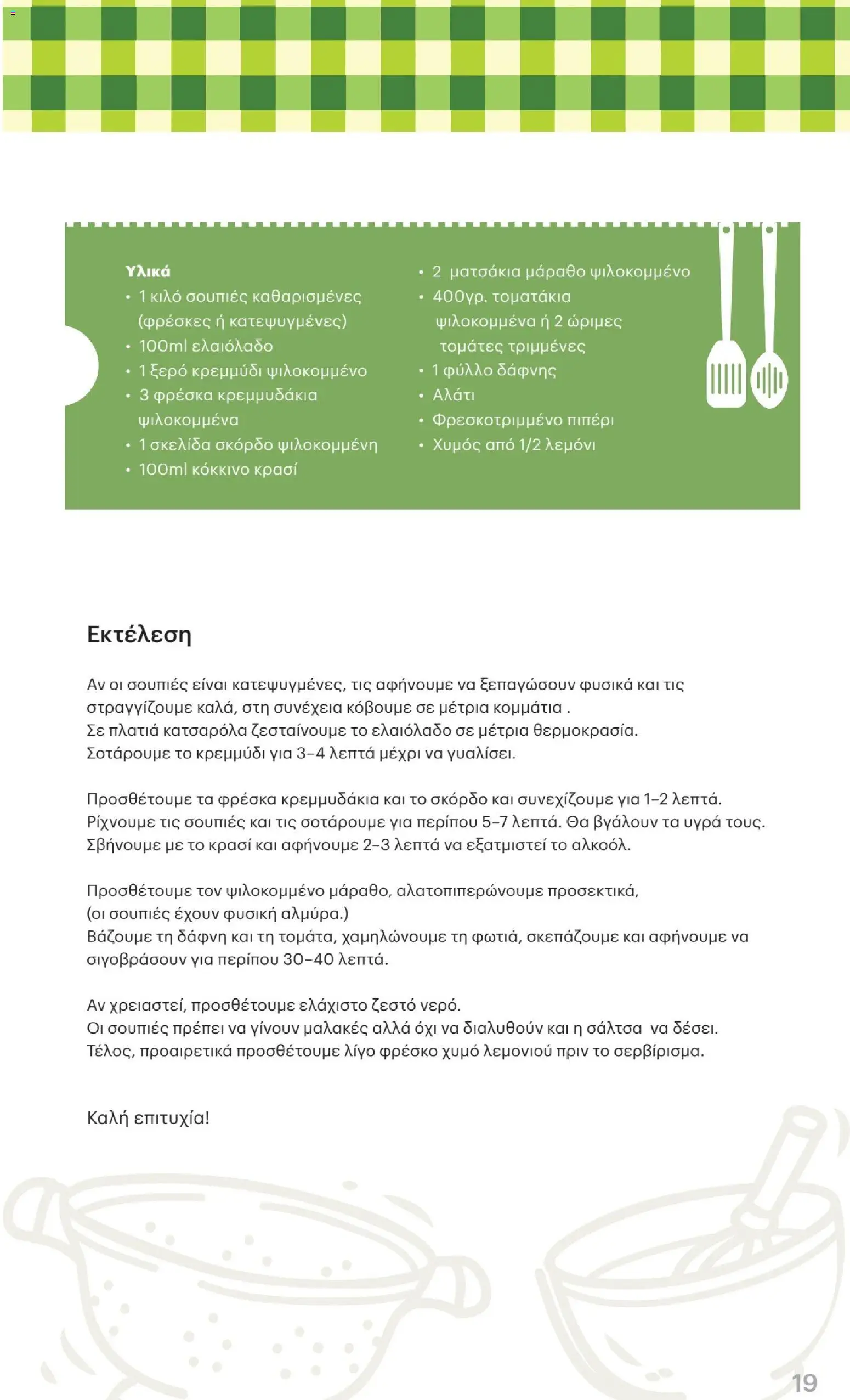 Υλικά
• 1 κιλό σουπιές καθαρισμένες (φρέσκες ή κατεψυγμένες)
• 100ml ελαιόλαδο
• 1 ξερό κρεμμύδι ψιλοκομμένο
• 3 φρέσκα κρεμμυδάκια ψιλοκομμένα
• 1 σκελίδα σκόρδο ψιλοκομμένη
• 100ml κόκκινο κρασί

• 2 ματσάκια μάραθο ψιλοκομμένο
• 400γρ. τοματάκια ψιλοκομμένα ή 2 ώριμες τομάτες τριμμένες
• 1 φύλλο δάφνης
• Αλάτι
• Φρεσκοτριμμένο πιπέρι
• Χυμός από 1/2 λεμόνι

Εκτέλεση

Αν οι σουπιές είναι κατεψυγμένες, τις αφήνουμε να ξεπαγώσουν φυσικά και τις στραγγίζουμε καλά, στη συνέχεια κόβουμε σε μέτρια κομμάτια .
Σε πλατιά κατσαρόλα ζεσταίνουμε το ελαιόλαδο σε μέτρια θερμοκρασία.
Σοτάρουμε το κρεμμύδι για 3–4 λεπτά μέχρι να γυαλίσει.

Προσθέτουμε τα φρέσκα κρεμμυδάκια και το σκόρδο και συνεχίζουμε για 1–2 λεπτά.
Ρίχνουμε τις σουπιές και τις σοτάρουμε για περίπου 5–7 λεπτά. Θα βγάλουν τα υγρά τους.
Σβήνουμε με το κρασί και αφήνουμε 2–3 λεπτά να εξατμιστεί το αλκοόλ.

Προσθέτουμε τον ψιλοκομμένο μάραθο, αλατοπιπερώνουμε προσεκτικά, (οι σουπιές έχουν φυσική αλμύρα.)
Βάζουμε τη δάφνη και τη τομάτα, χαμηλώνουμε τη φωτιά, σκεπάζουμε και αφήνουμε να σιγοβράσουν για περίπου 30–40 λεπτά.

Αν χρειαστεί, προσθέτουμε ελάχιστο ζεστό νερό.
Οι σουπιές πρέπει να γίνουν μαλακές αλλά όχι να διαλυθούν και η σάλτσα να δέσει.
Τέλος, προαιρετικά προσθέτουμε λίγο φρέσκο χυμό λεμονιού πριν το σερβίρισμα.

Καλή επιτυχία!

19